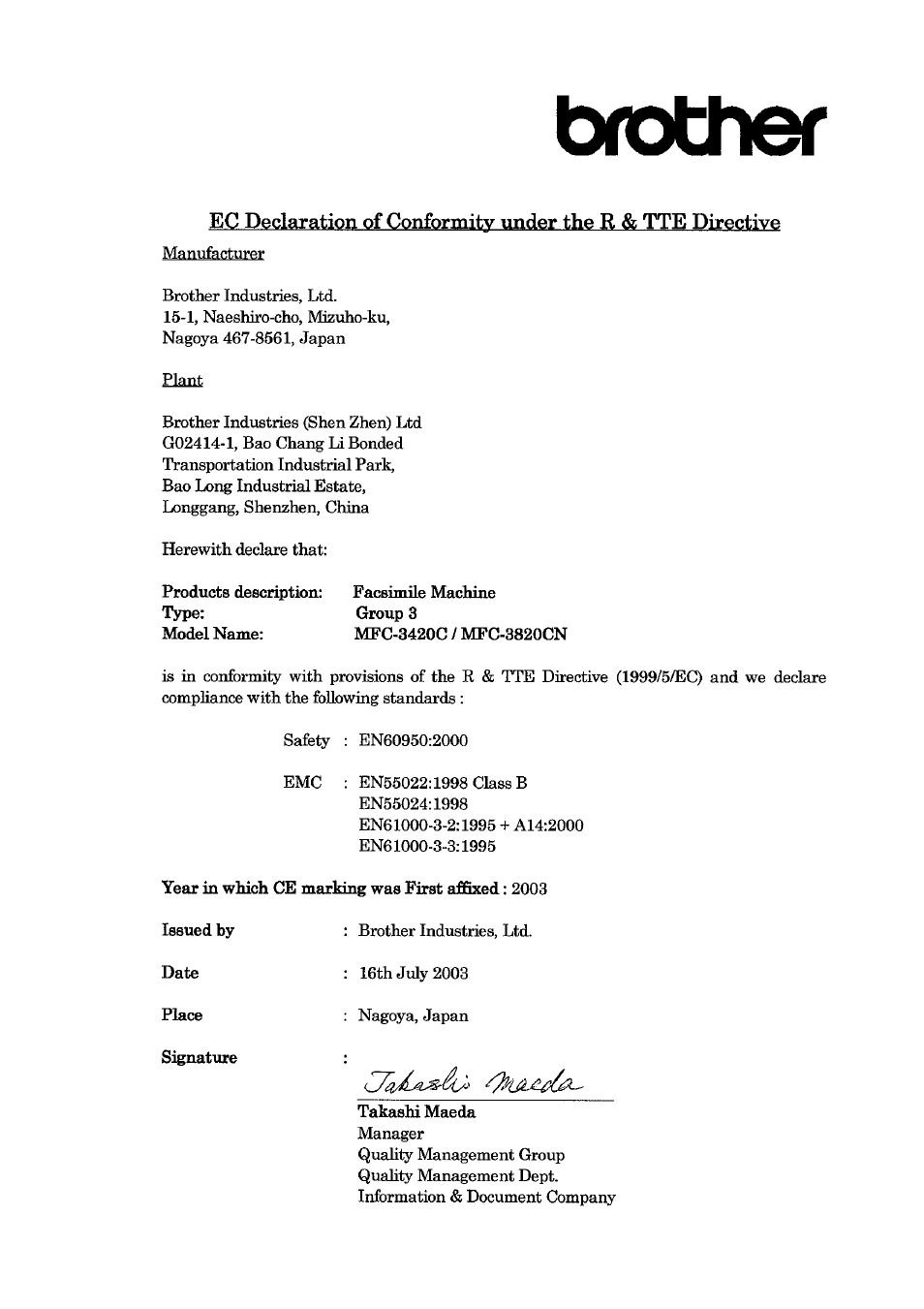 brother

EC Declaration of Conformity under the R & TTE Directive

Manufacturer

Brother Industries, Ltd.
15-1, Naeshiro-cho, Mizuho-ku,
Nagoya 467-8561, Japan

Plant

Brother Industries (Shen Zhen) Ltd
G02414-1, Bao Chang Li Bonded
Transportation Industrial Park,
Bao Long Industrial Estate,
Longgang, Shenzhen, China

Herewith declare that:

Products description: Facsimile Machine
Type: Group 3
Model Name: MFC-3420C / MFC-3820CN

is in conformity with provisions of the R & TTE Directive (1999/5/EC) and we declare compliance with the following standards :

Safety : EN60950:2000

EMC : EN55022:1998 Class B
EN55024:1998
EN61000-3-2:1995 + A14:2000
EN61000-3-3:1995

Year in which CE marking was First affixed : 2003

Issued by : Brother Industries, Ltd.

Date : 16th July 2003

Place : Nagoya, Japan

Signature :

Takashi Maeda

Takashi Maeda
Manager
Quality Management Group
Quality Management Dept.
Information & Document Company